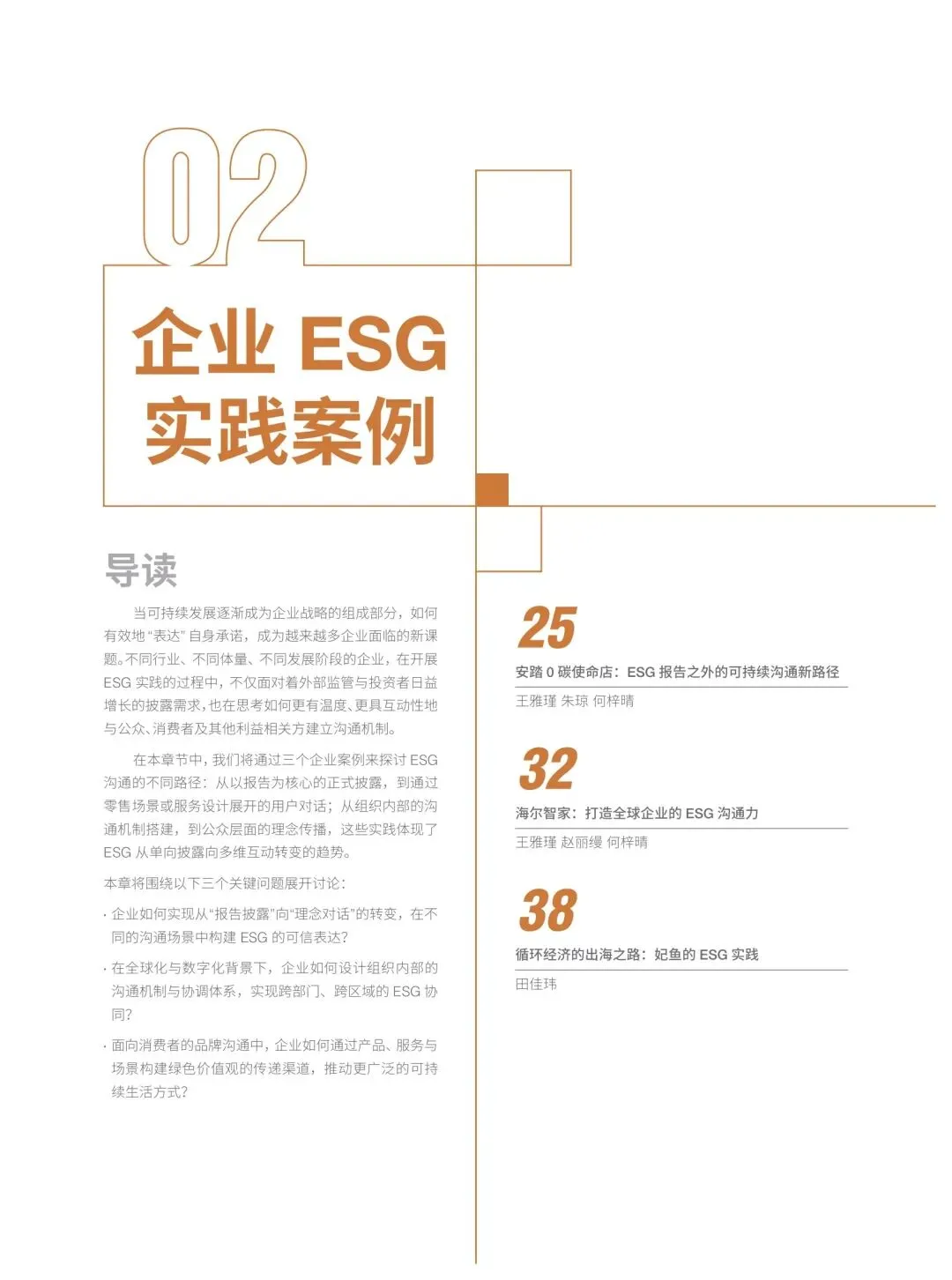 02

企业 ESG 实践案例

导读

当可持续发展逐渐成为企业战略的组成部分，如何有效地“表达”自身承诺，成为越来越多企业面临的新课题。不同行业、不同体量、不同发展阶段的企业，在开展 ESG 实践的过程中，不仅面对着外部监管与投资者日益增长的披露需求，也在思考如何更有温度、更具互动性地与公众、消费者及其他利益相关方建立沟通机制。

在本章节中，我们将通过三个企业案例来探讨 ESG 沟通的不同路径：从以报告为核心的正式披露，到通过零售场景或服务设计展开的用户对话；从组织内部的沟通机制搭建，到公众层面的理念传播，这些实践体现了 ESG 从单向披露向多维互动转变的趋势。

本章将围绕以下三个关键问题展开讨论：

· 企业如何实现从“报告披露”向“理念对话”的转变，在不同的沟通场景中构建 ESG 的可信表达？

· 在全球化与数字化背景下，企业如何设计组织内部的沟通机制与协调体系，实现跨部门、跨区域的 ESG 协同？

· 面向消费者的品牌沟通中，企业如何通过产品、服务与场景构建绿色价值观的传递渠道，推动更广泛的可持续生活方式？

25
安踏 0 碳使命店：ESG 报告之外的可持续沟通新路径
王雅瑾 朱琼 何梓晴

32
海尔智家：打造全球企业的 ESG 沟通力
王雅瑾 赵丽缦 何梓晴

38
循环经济的出海之路：妃鱼的 ESG 实践
田佳玮